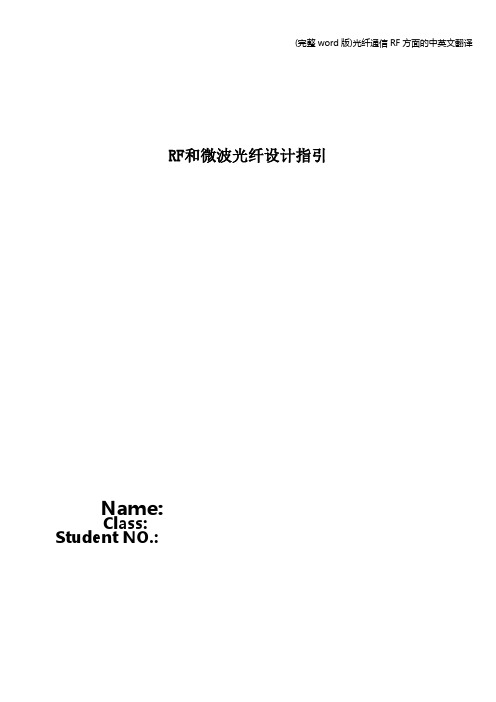 (完整 word 版)光纤通信 RF 方面的中英文翻译

RF和微波光纤设计指引

Name:
Class:
Student NO.: